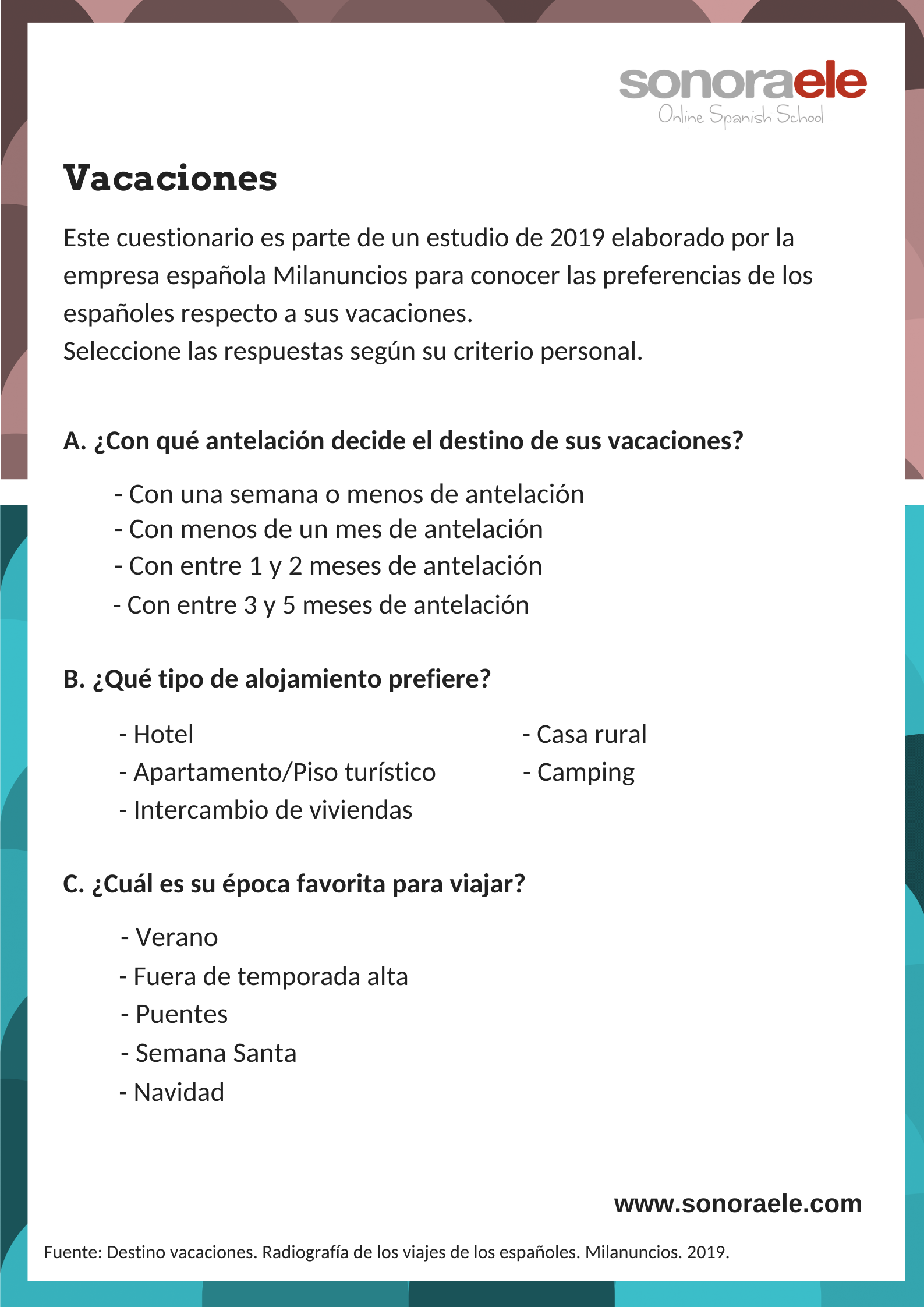 sonoraele
Online Spanish School

Vacaciones

Este cuestionario es parte de un estudio de 2019 elaborado por la empresa española Milanuncios para conocer las preferencias de los españoles respecto a sus vacaciones.
Seleccione las respuestas según su criterio personal.

A. ¿Con qué antelación decide el destino de sus vacaciones?

- Con una semana o menos de antelación
- Con menos de un mes de antelación
- Con entre 1 y 2 meses de antelación
- Con entre 3 y 5 meses de antelación

B. ¿Qué tipo de alojamiento prefiere?

- Hotel
- Apartamento/Piso turístico
- Intercambio de viviendas

- Casa rural
- Camping

C. ¿Cuál es su época favorita para viajar?

- Verano
- Fuera de temporada alta
- Puentes
- Semana Santa
- Navidad

www.sonoraele.com

Fuente: Destino vacaciones. Radiografía de los viajes de los españoles. Milanuncios. 2019.